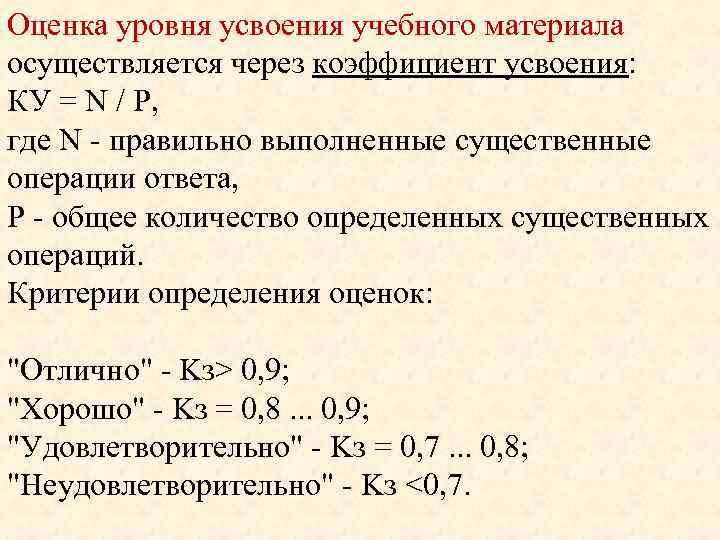 Оценка уровня усвоения учебного материала осуществляется через коэффициент усвоения:
КУ = N / P,
где N - правильно выполненные существенные операции ответа,
P - общее количество определенных существенных операций.
Критерии определения оценок:

"Отлично" - Кз> 0,9;
"Хорошо" - Кз = 0,8 ... 0,9;
"Удовлетворительно" - Кз = 0,7 ... 0,8;
"Неудовлетворительно" - Кз <0,7.